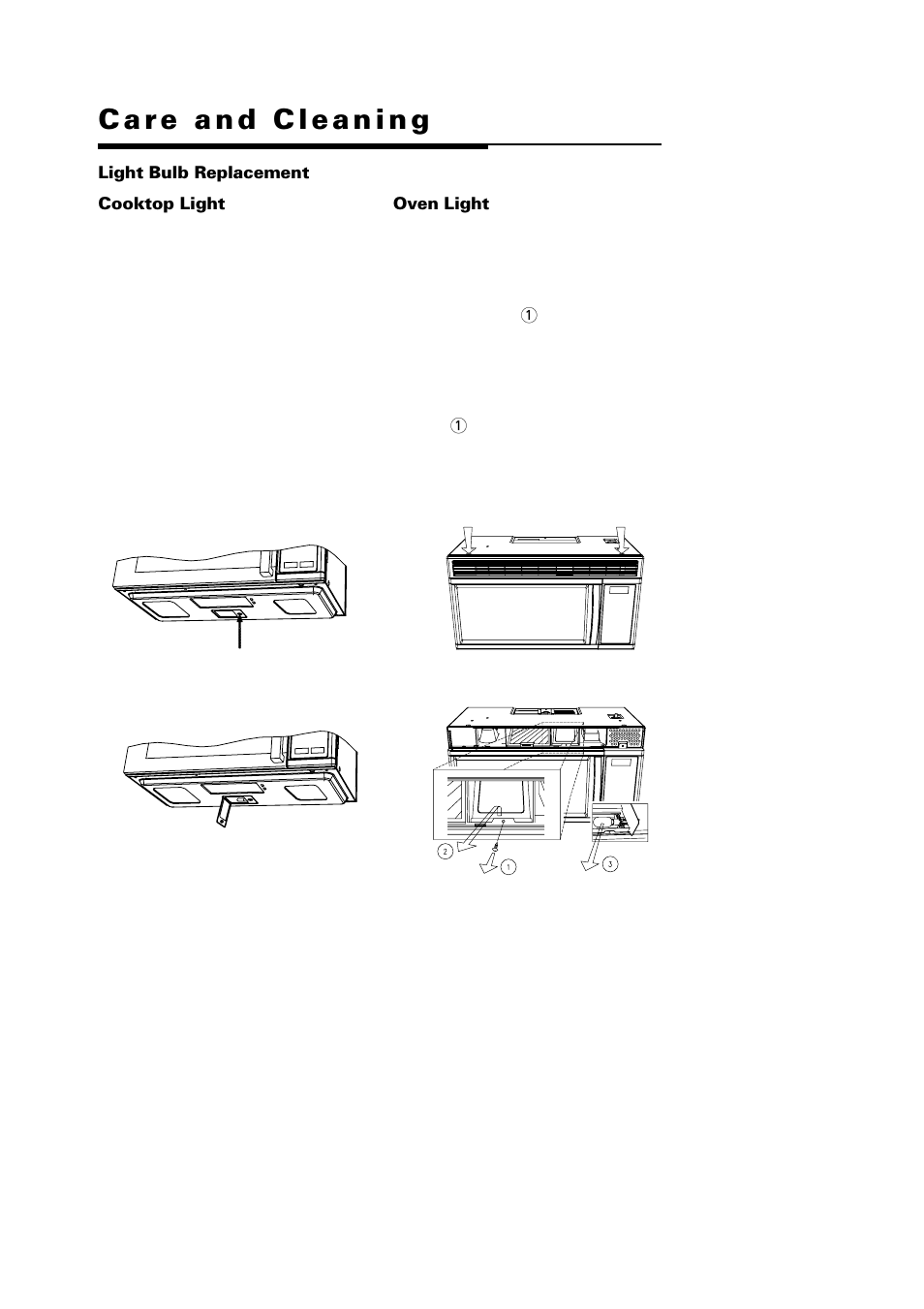 Care and Cleaning

Light Bulb Replacement

Cooktop Light

Oven Light

①

①

②

①

③